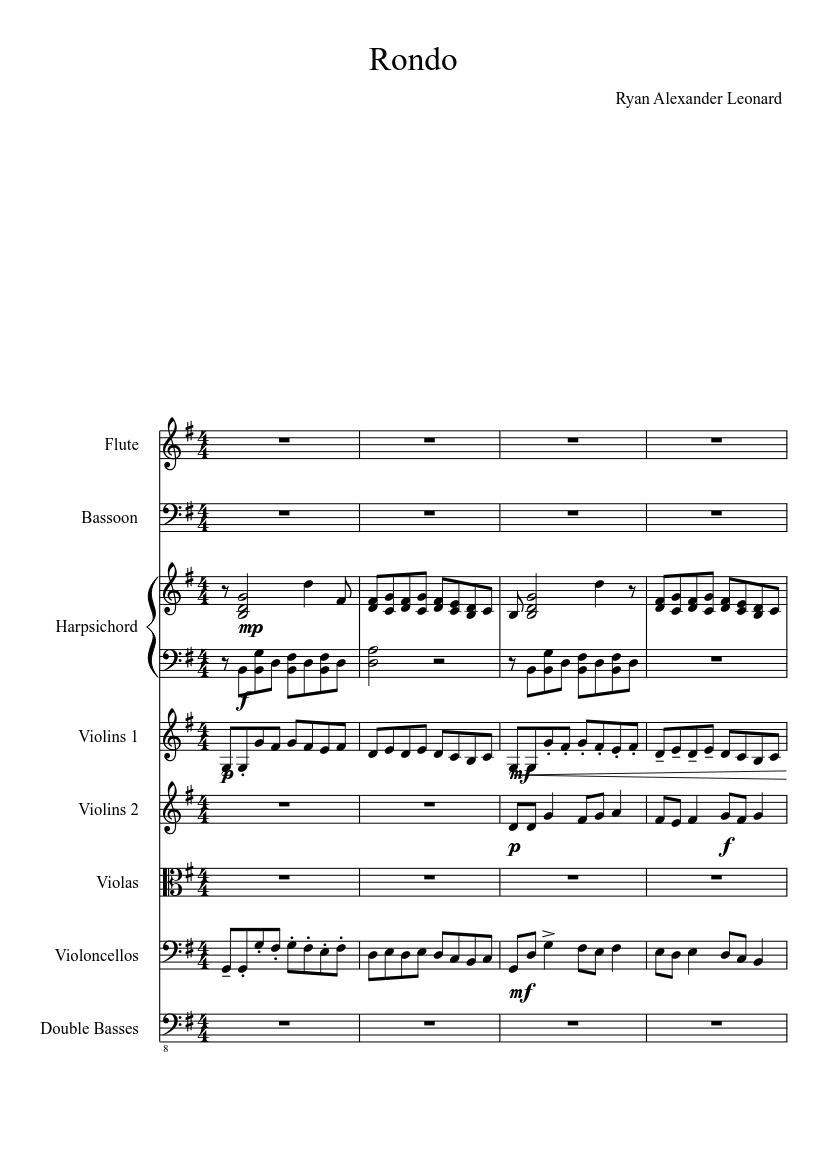 Rondo

Ryan Alexander Leonard

Flute

Bassoon

Harpsichord

mp

f

Violins 1

p

mf

Violins 2

p

f

Violas

Violoncellos

mf

Double Basses

8